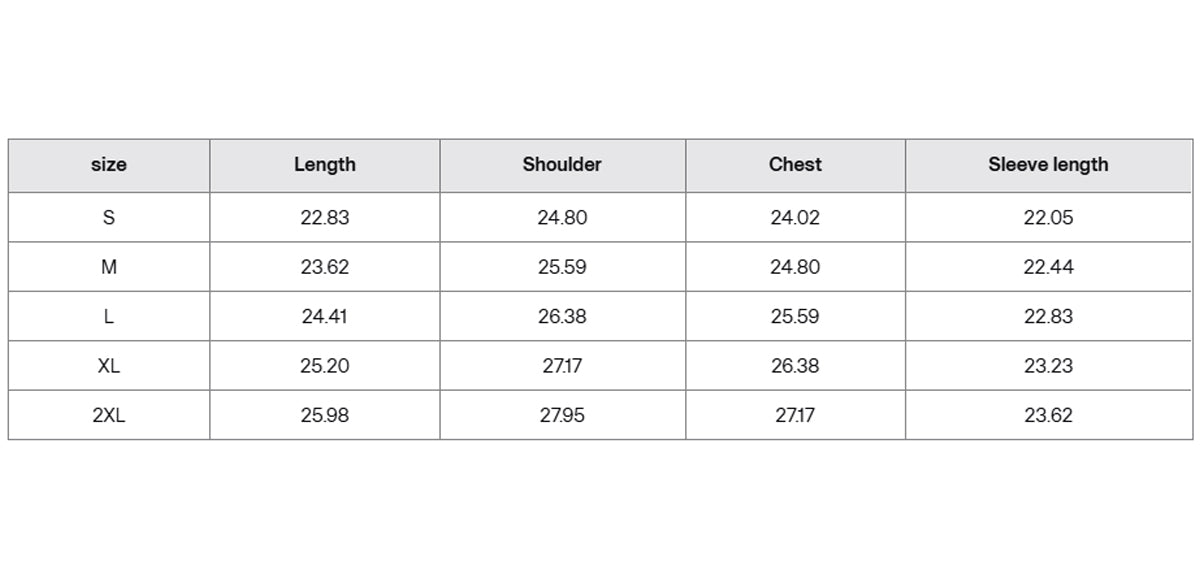 | size | Length | Shoulder | Chest | Sleeve length |
|---|---|---|---|---|
| S | 22.83 | 24.80 | 24.02 | 22.05 |
| M | 23.62 | 25.59 | 24.80 | 22.44 |
| L | 24.41 | 26.38 | 25.59 | 22.83 |
| XL | 25.20 | 27.17 | 26.38 | 23.23 |
| 2XL | 25.98 | 27.95 | 27.17 | 23.62 |